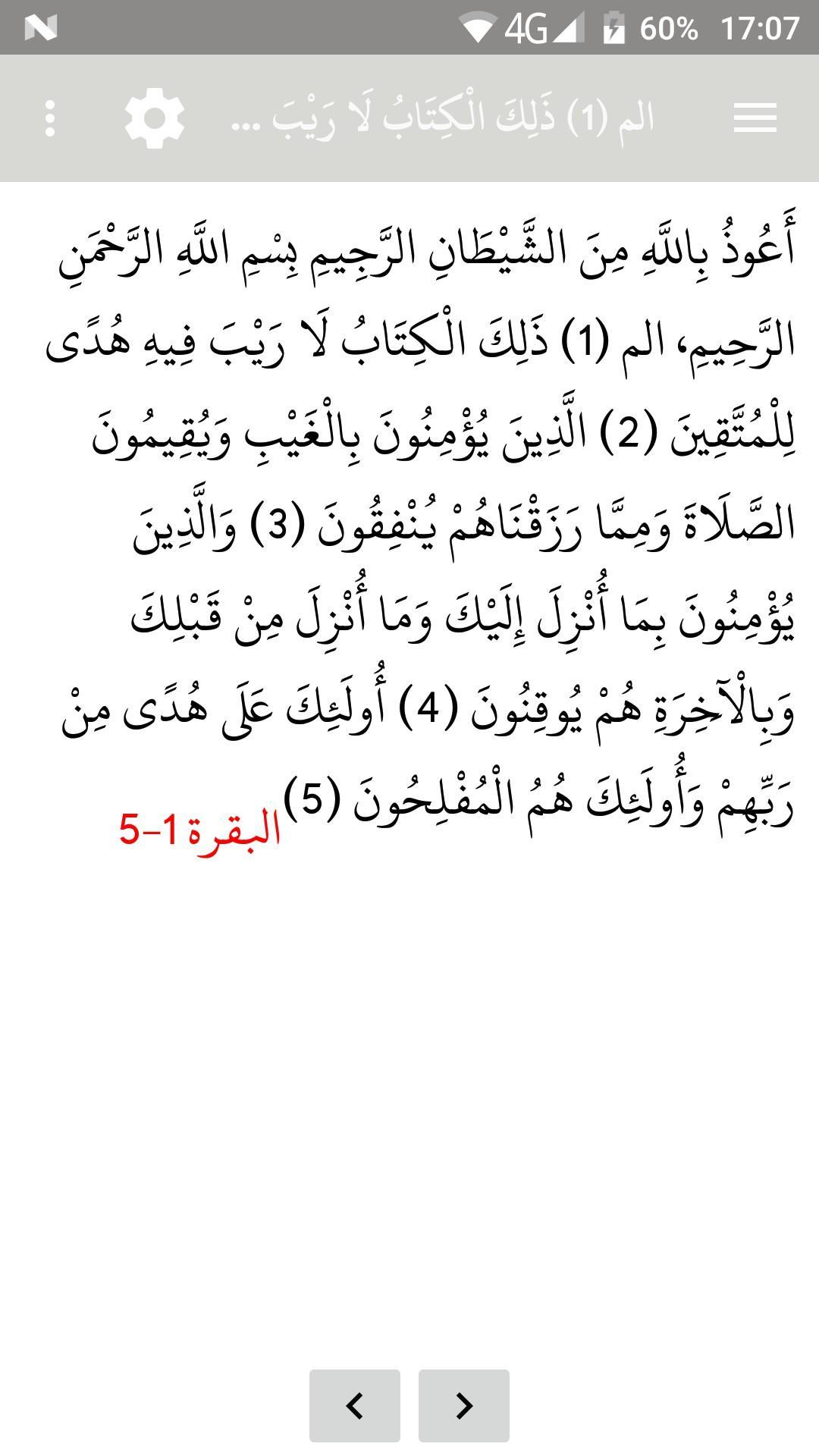 4G 60% 17:07

الم (1) ذَلِكَ الْكِتَابُ لَا رَيْبَ ...

أَعُوذُ بِاللَّهِ مِنَ الشَّيْطَانِ الرَّجِيمِ بِسْمِ اللَّهِ الرَّحْمَنِ الرَّحِيمِ، الم (1) ذَلِكَ الْكِتَابُ لَا رَيْبَ فِيهِ هُدًى لِلْمُتَّقِينَ (2) الَّذِينَ يُؤْمِنُونَ بِالْغَيْبِ وَيُقِيمُونَ الصَّلَاةَ وَمِمَّا رَزَقْنَاهُمْ يُنْفِقُونَ (3) وَالَّذِينَ يُؤْمِنُونَ بِمَا أُنْزِلَ إِلَيْكَ وَمَا أُنْزِلَ مِنْ قَبْلِكَ وَبِالْآخِرَةِ هُمْ يُوقِنُونَ (4) أُولَئِكَ عَلَى هُدًى مِنْ رَبِّهِمْ وَأُولَئِكَ هُمُ الْمُفْلِحُونَ (5) البقرة 1-5

<

>